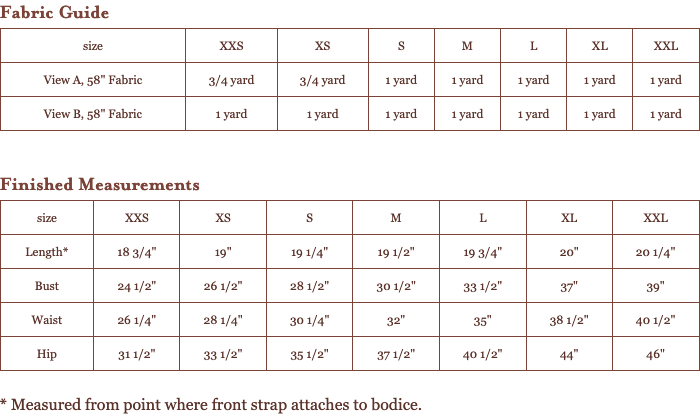 Fabric Guide

| size | XXS | XS | S | M | L | XL | XXL |
|---|---|---|---|---|---|---|---|
| View A, 58" Fabric | 3/4 yard | 3/4 yard | 1 yard | 1 yard | 1 yard | 1 yard | 1 yard |
| View B, 58" Fabric | 1 yard | 1 yard | 1 yard | 1 yard | 1 yard | 1 yard | 1 yard |

Finished Measurements

| size | XXS | XS | S | M | L | XL | XXL |
|---|---|---|---|---|---|---|---|
| Length* | 18 3/4" | 19" | 19 1/4" | 19 1/2" | 19 3/4" | 20" | 20 1/4" |
| Bust | 24 1/2" | 26 1/2" | 28 1/2" | 30 1/2" | 33 1/2" | 37" | 39" |
| Waist | 26 1/4" | 28 1/4" | 30 1/4" | 32" | 35" | 38 1/2" | 40 1/2" |
| Hip | 31 1/2" | 33 1/2" | 35 1/2" | 37 1/2" | 40 1/2" | 44" | 46" |

* Measured from point where front strap attaches to bodice.